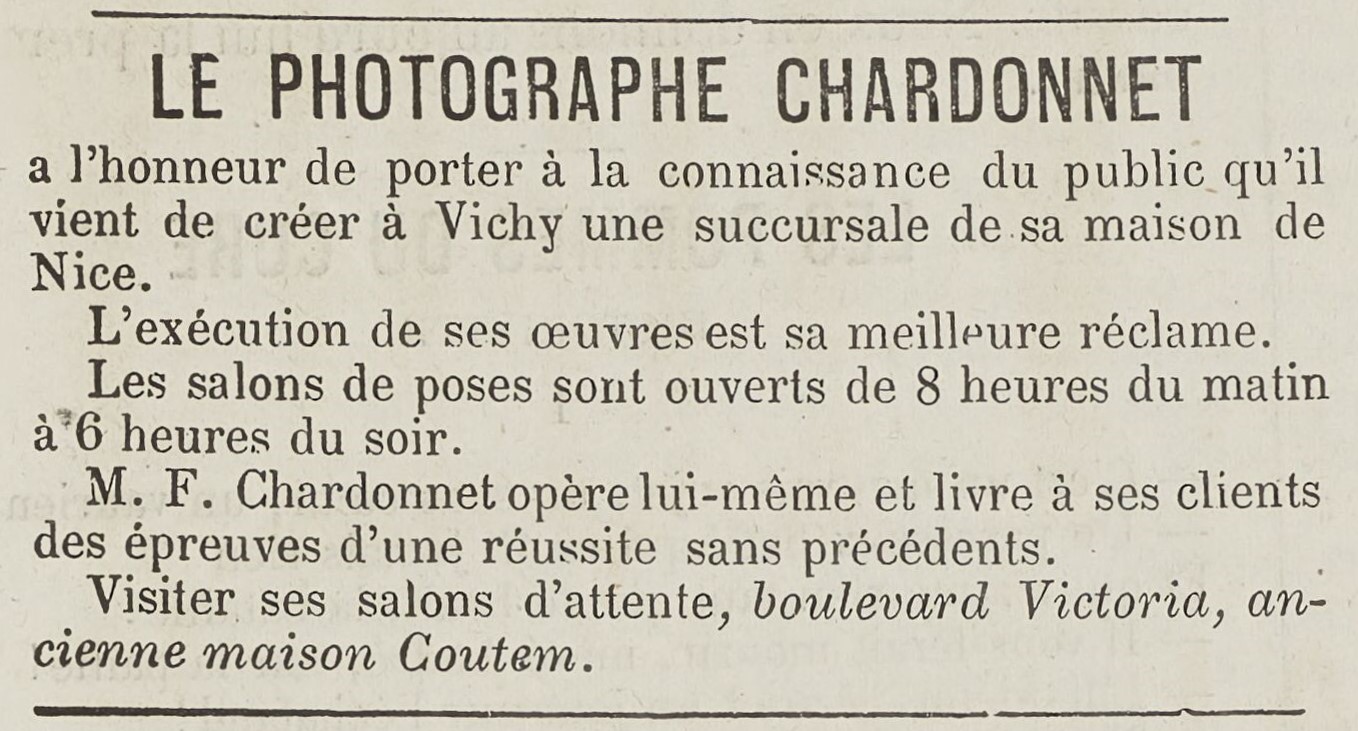 LE PHOTOGRAPHE CHARDONNET

a l'honneur de porter à la connaissance du public qu'il vient de créer à Vichy une succursale de sa maison de Nice.

L'exécution de ses œuvres est sa meilleure réclame.

Les salons de poses sont ouverts de 8 heures du matin à 6 heures du soir.

M. F. Chardonnet opère lui-même et livre à ses clients des épreuves d'une réussite sans précédents.

Visiter ses salons d'attente, boulevard Victoria, ancienne maison Coutem.